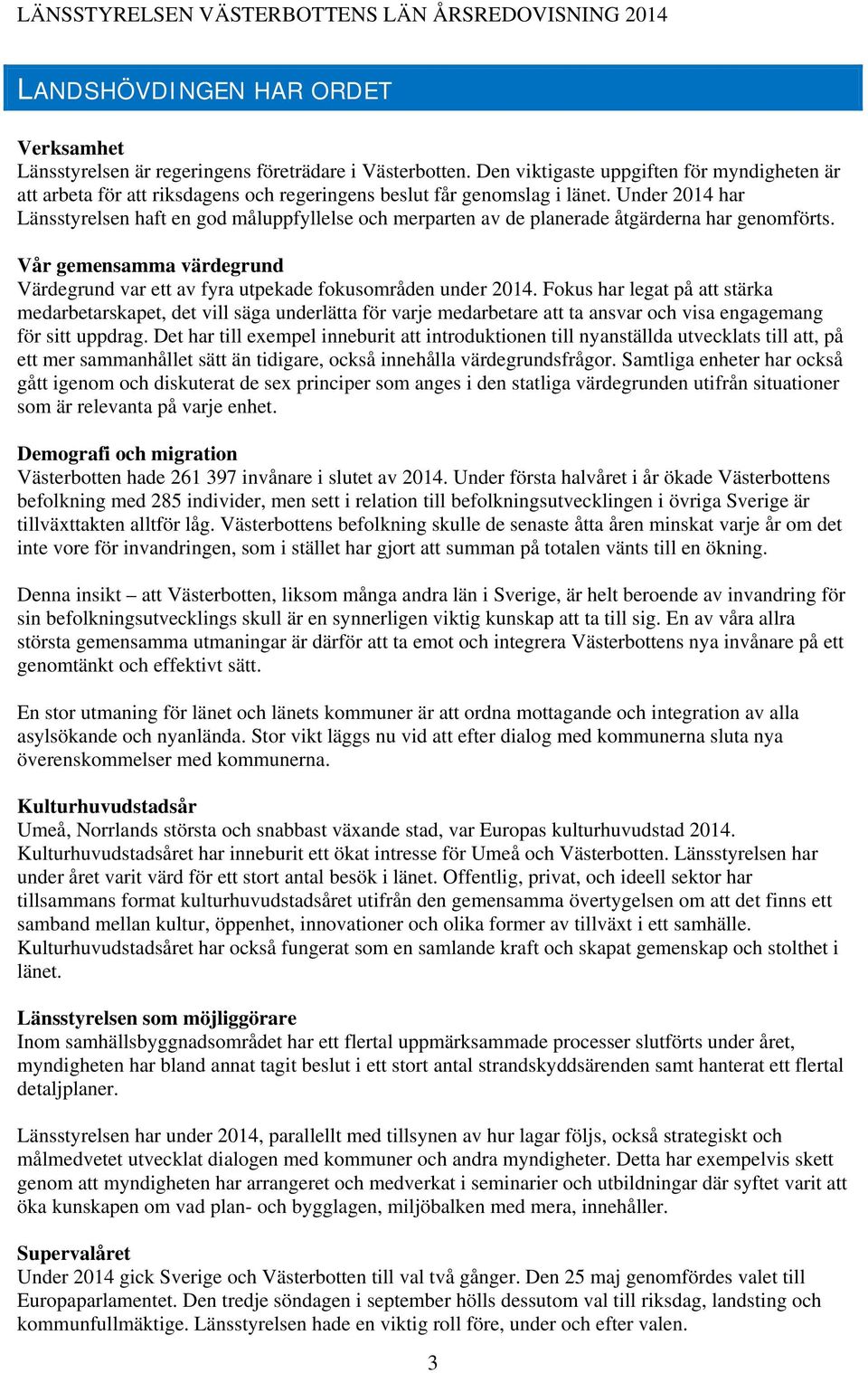 LÄNSSTYRELSEN VÄSTERBOTTENS LÄN ÅRSREDOVISNING 2014

LANDSHÖVDINGEN HAR ORDET

Verksamhet
Länsstyrelsen är regeringens företrädare i Västerbotten. Den viktigaste uppgiften för myndigheten är att arbeta för att riksdagens och regeringens beslut får genomslag i länet. Under 2014 har Länsstyrelsen haft en god måluppfyllelse och merparten av de planerade åtgärderna har genomförts.

Vår gemensamma värdegrund
Värdegrund var ett av fyra utpekade fokusområden under 2014. Fokus har legat på att stärka medarbetarskapet, det vill säga underlätta för varje medarbetare att ta ansvar och visa engagemang för sitt uppdrag. Det har till exempel inneburit att introduktionen till nyanställda utvecklats till att, på ett mer sammanhållet sätt än tidigare, också innehålla värdegrundsfrågor. Samtliga enheter har också gått igenom och diskuterat de sex principer som anges i den statliga värdegrunden utifrån situationer som är relevanta på varje enhet.

Demografi och migration
Västerbotten hade 261 397 invånare i slutet av 2014. Under första halvåret i år ökade Västerbottens befolkning med 285 individer, men sett i relation till befolkningsutvecklingen i övriga Sverige är tillväxttakten alltför låg. Västerbottens befolkning skulle de senaste åtta åren minskat varje år om det inte vore för invandringen, som i stället har gjort att summan på totalen vänts till en ökning.

Denna insikt – att Västerbotten, liksom många andra län i Sverige, är helt beroende av invandring för sin befolkningsutvecklings skull är en synnerligen viktig kunskap att ta till sig. En av våra allra största gemensamma utmaningar är därför att ta emot och integrera Västerbottens nya invånare på ett genomtänkt och effektivt sätt.

En stor utmaning för länet och länets kommuner är att ordna mottagande och integration av alla asylsökande och nyanlända. Stor vikt läggs nu vid att efter dialog med kommunerna sluta nya överenskommelser med kommunerna.

Kulturhuvudstadsår
Umeå, Norrlands största och snabbast växande stad, var Europas kulturhuvudstad 2014. Kulturhuvudstadsåret har inneburit ett ökat intresse för Umeå och Västerbotten. Länsstyrelsen har under året varit värd för ett stort antal besök i länet. Offentlig, privat, och ideell sektor har tillsammans format kulturhuvudstadsåret utifrån den gemensamma övertygelsen om att det finns ett samband mellan kultur, öppenhet, innovationer och olika former av tillväxt i ett samhälle. Kulturhuvudstadsåret har också fungerat som en samlande kraft och skapat gemenskap och stolthet i länet.

Länsstyrelsen som möjliggörare
Inom samhällsbyggnadsområdet har ett flertal uppmärksammade processer slutförts under året, myndigheten har bland annat tagit beslut i ett stort antal strandskyddsärenden samt hanterat ett flertal detaljplaner.

Länsstyrelsen har under 2014, parallellt med tillsynen av hur lagar följs, också strategiskt och målmedvetet utvecklat dialogen med kommuner och andra myndigheter. Detta har exempelvis skett genom att myndigheten har arrangeret och medverkat i seminarier och utbildningar där syftet varit att öka kunskapen om vad plan- och bygglagen, miljöbalken med mera, innehåller.

Supervalåret
Under 2014 gick Sverige och Västerbotten till val två gånger. Den 25 maj genomfördes valet till Europaparlamentet. Den tredje söndagen i september hölls dessutom val till riksdag, landsting och kommunfullmäktige. Länsstyrelsen hade en viktig roll före, under och efter valen.

3